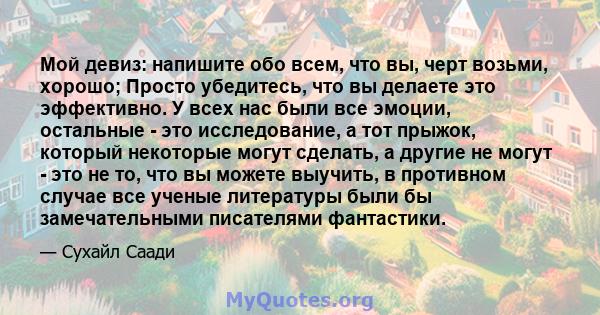 Мой девиз: напишите обо всем, что вы, черт возьми, хорошо; Просто убедитесь, что вы делаете это эффективно. У всех нас были все эмоции, остальные - это исследование, а тот прыжок, который некоторые могут сделать, а другие не могут - это не то, что вы можете выучить, в противном случае все ученые литературы были бы замечательными писателями фантастики.

— Сухайл Саади

MyQuotes.org